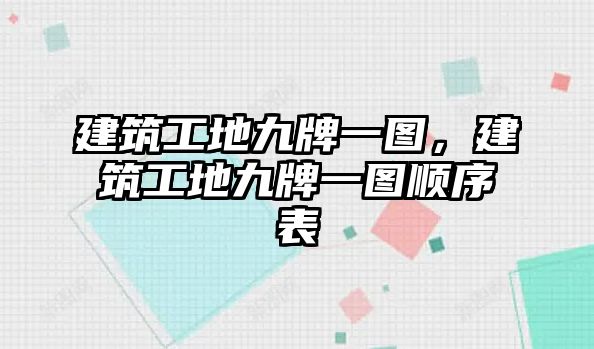 建筑工地九牌一图，建筑工地九牌一图顺序表